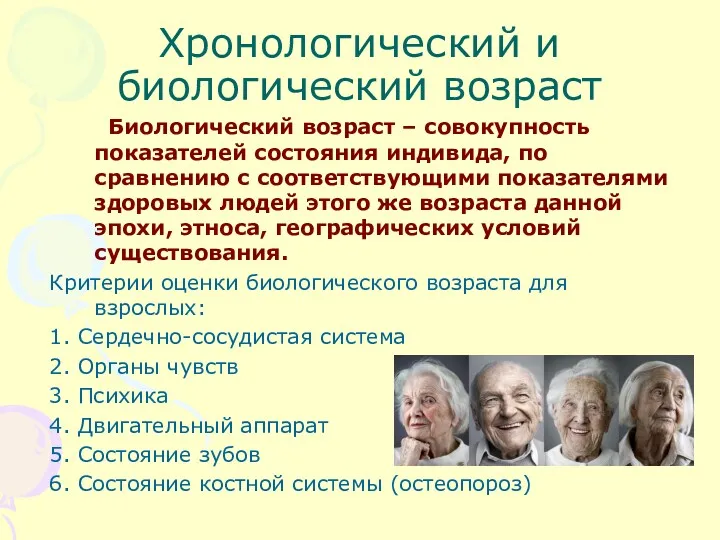 Хронологический и биологический возраст

Биологический возраст – совокупность показателей состояния индивида, по сравнению с соответствующими показателями здоровых людей этого же возраста данной эпохи, этноса, географических условий существования.

Критерии оценки биологического возраста для взрослых:
1. Сердечно-сосудистая система
2. Органы чувств
3. Психика
4. Двигательный аппарат
5. Состояние зубов
6. Состояние костной системы (остеопороз)